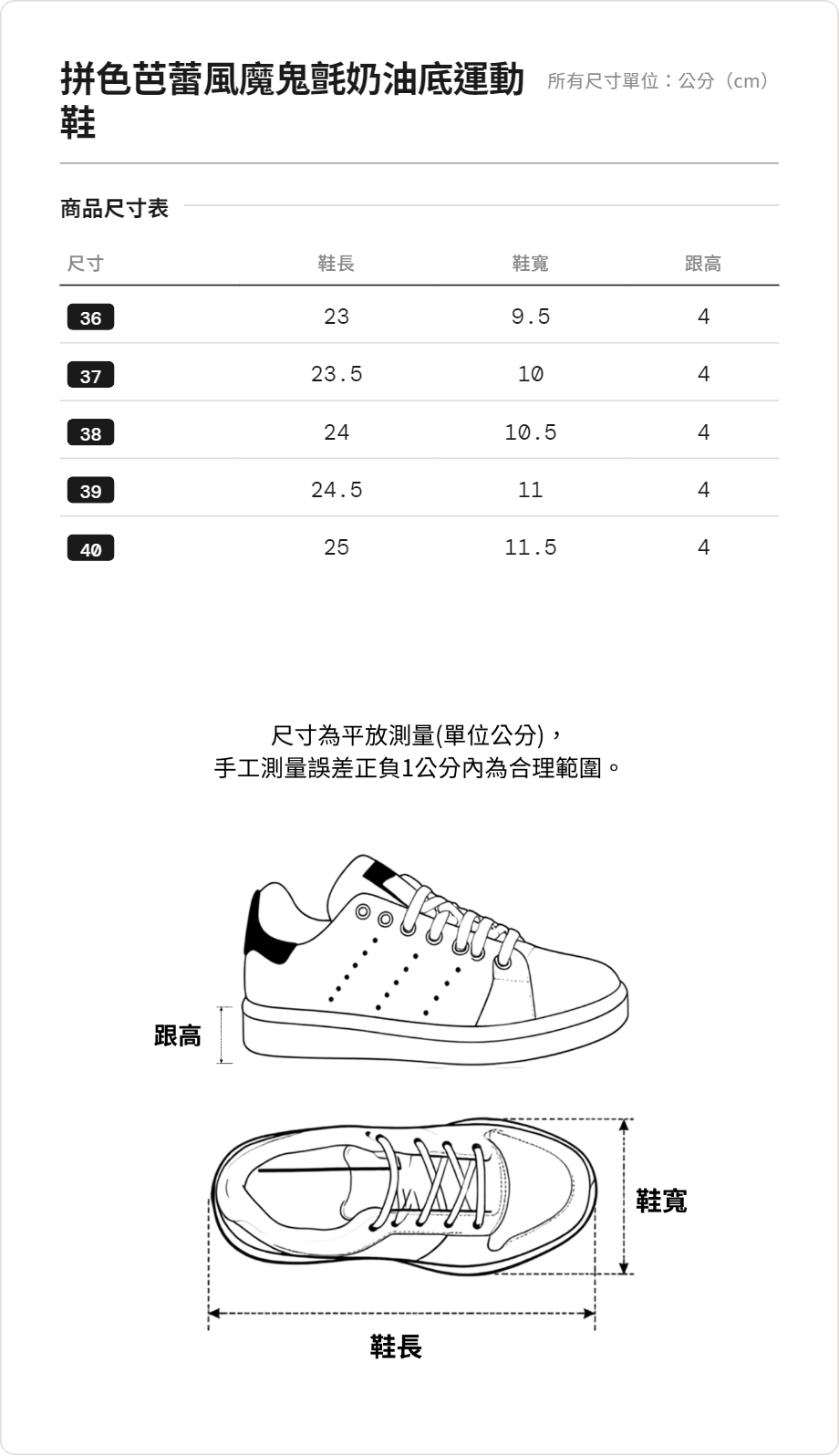 拼色芭蕾風魔鬼氈奶油底運動鞋

所有尺寸單位：公分（cm）

商品尺寸表

| 尺寸 | 鞋長 | 鞋寬 | 跟高 |
|---|---|---|---|
| 36 | 23 | 9.5 | 4 |
| 37 | 23.5 | 10 | 4 |
| 38 | 24 | 10.5 | 4 |
| 39 | 24.5 | 11 | 4 |
| 40 | 25 | 11.5 | 4 |

尺寸為平放測量(單位公分)，
手工測量誤差正負1公分內為合理範圍。

跟高

鞋寬

鞋長